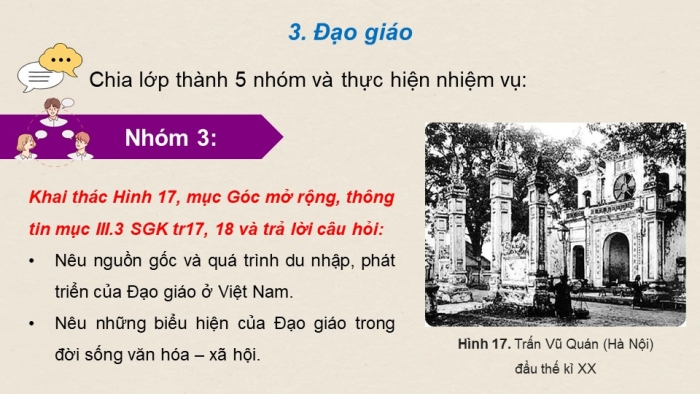 3. Đạo giáo

Chia lớp thành 5 nhóm và thực hiện nhiệm vụ:

Nhóm 3:

Khai thác Hình 17, mục Góc mở rộng, thông tin mục III.3 SGK tr17, 18 và trả lời câu hỏi:

• Nêu nguồn gốc và quá trình du nhập, phát triển của Đạo giáo ở Việt Nam.

• Nêu những biểu hiện của Đạo giáo trong đời sống văn hóa – xã hội.

Hình 17. Trấn Vũ Quán (Hà Nội) đầu thế kỉ XX